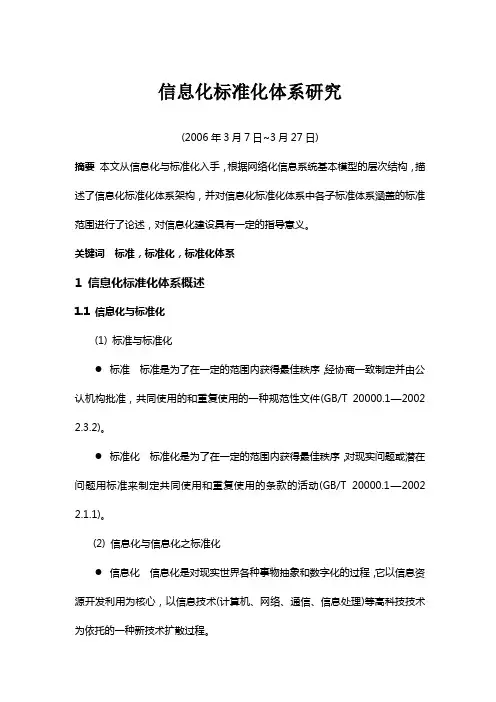 信息化标准化体系研究

(2006 年 3 月 7 日~3 月 27 日)

摘要 本文从信息化与标准化入手，根据网络化信息系统基本模型的层次结构，描述了信息化标准化体系架构，并对信息化标准化体系中各子标准体系涵盖的标准范围进行了论述，对信息化建设具有一定的指导意义。

关键词 标准，标准化，标准化体系

1 信息化标准化体系概述

1.1 信息化与标准化

(1) 标准与标准化

● 标准 标准是为了在一定的范围内获得最佳秩序，经协商一致制定并由公认机构批准，共同使用的和重复使用的一种规范性文件(GB/T 20000.1—2002 2.3.2)。

● 标准化 标准化是为了在一定的范围内获得最佳秩序，对现实问题或潜在问题用标准来制定共同使用和重复使用的条款的活动(GB/T 20000.1—2002 2.1.1)。

(2) 信息化与信息化之标准化

● 信息化 信息化是对现实世界各种事物抽象和数字化的过程，它以信息资源开发利用为核心，以信息技术(计算机、网络、通信、信息处理)等高科技技术为依托的一种新技术扩散过程。